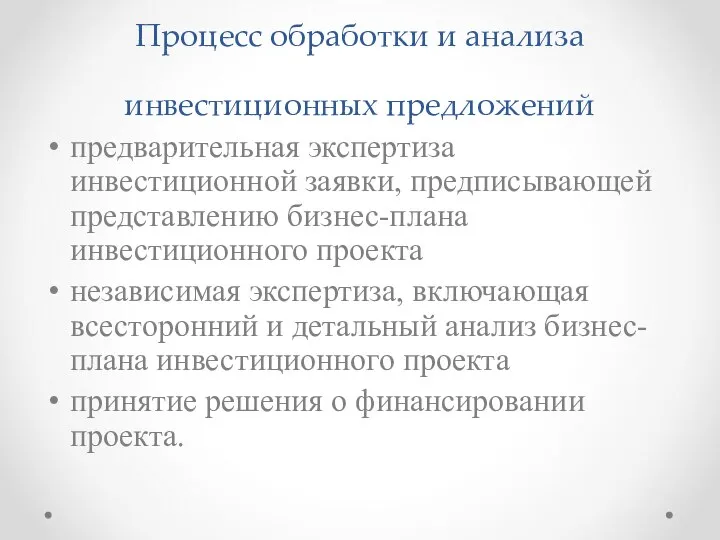 Процесс обработки и анализа

инвестиционных предложений

• предварительная экспертиза инвестиционной заявки, предписывающей представлению бизнес-плана инвестиционного проекта
• независимая экспертиза, включающая всесторонний и детальный анализ бизнес-плана инвестиционного проекта
• принятие решения о финансировании проекта.